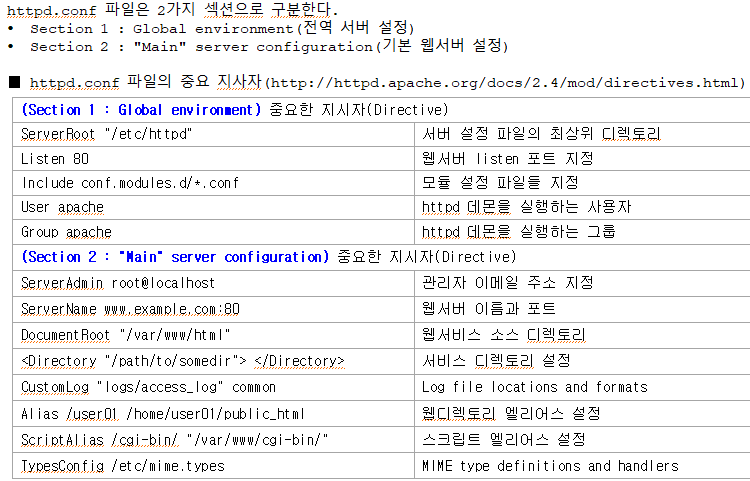 httpd.conf 파일은 2가지 섹션으로 구분한다.
• Section 1 : Global environment(전역 서버 설정)
• Section 2 : "Main" server configuration(기본 웹서버 설정)

■ httpd.conf 파일의 중요 지사자(http://httpd.apache.org/docs/2.4/mod/directives.html)

| (Section 1 : Global environment) 중요한 지시자(Directive) | |
|---|---|
| ServerRoot "/etc/httpd" | 서버 설정 파일의 최상위 디렉토리 |
| Listen 80 | 웹서버 listen 포트 지정 |
| Include conf.modules.d/*.conf | 모듈 설정 파일들 지정 |
| User apache | httpd 데몬을 실행하는 사용자 |
| Group apache | httpd 데몬을 실행하는 그룹 |
| (Section 2 : "Main" server configuration) 중요한 지시자(Directive) | |
| ServerAdmin root@localhost | 관리자 이메일 주소 지정 |
| ServerName www.example.com:80 | 웹서버 이름과 포트 |
| DocumentRoot "/var/www/html" | 웹서비스 소스 디렉토리 |
| <Directory "/path/to/somedir"> </Directory> | 서비스 디렉토리 설정 |
| CustomLog "logs/access_log" common | Log file locations and formats |
| Alias /user01 /home/user01/public_html | 웹디렉토리 엘리어스 설정 |
| ScriptAlias /cgi-bin/ "/var/www/cgi-bin/" | 스크립트 엘리어스 설정 |
| TypesConfig /etc/mime.types | MIME type definitions and handlers |